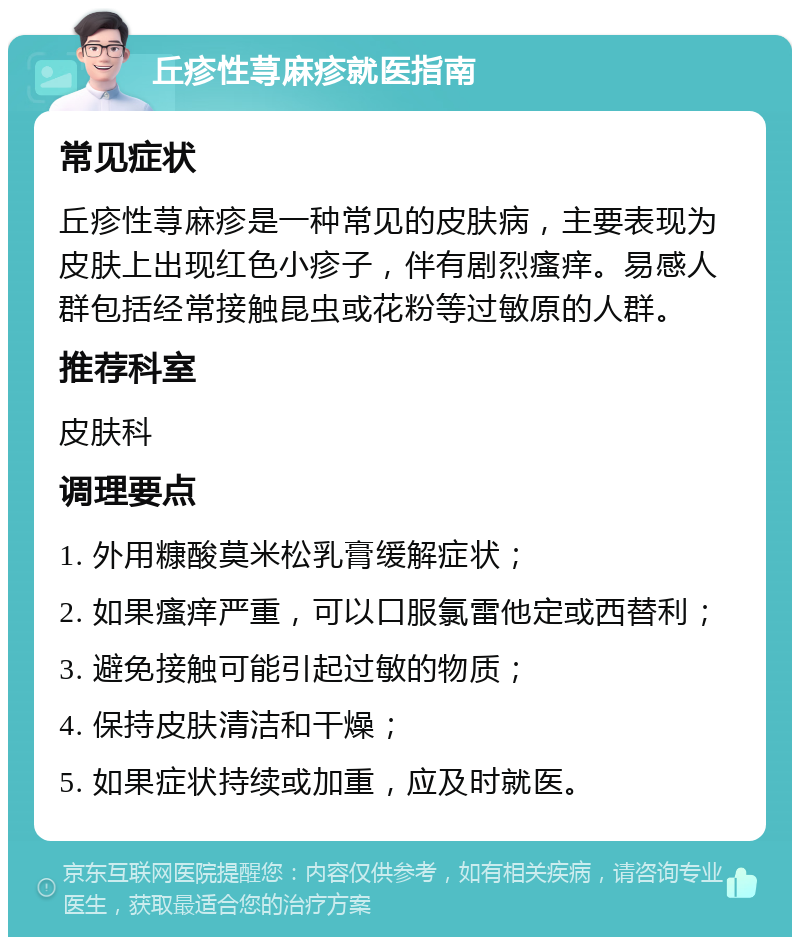 丘疹性荨麻疹就医指南

常见症状

丘疹性荨麻疹是一种常见的皮肤病，主要表现为皮肤上出现红色小疹子，伴有剧烈瘙痒。易感人群包括经常接触昆虫或花粉等过敏原的人群。

推荐科室

皮肤科

调理要点

1. 外用糠酸莫米松乳膏缓解症状；

2. 如果瘙痒严重，可以口服氯雷他定或西替利；

3. 避免接触可能引起过敏的物质；

4. 保持皮肤清洁和干燥；

5. 如果症状持续或加重，应及时就医。

京东互联网医院提醒您：内容仅供参考，如有相关疾病，请咨询专业医生，获取最适合您的治疗方案